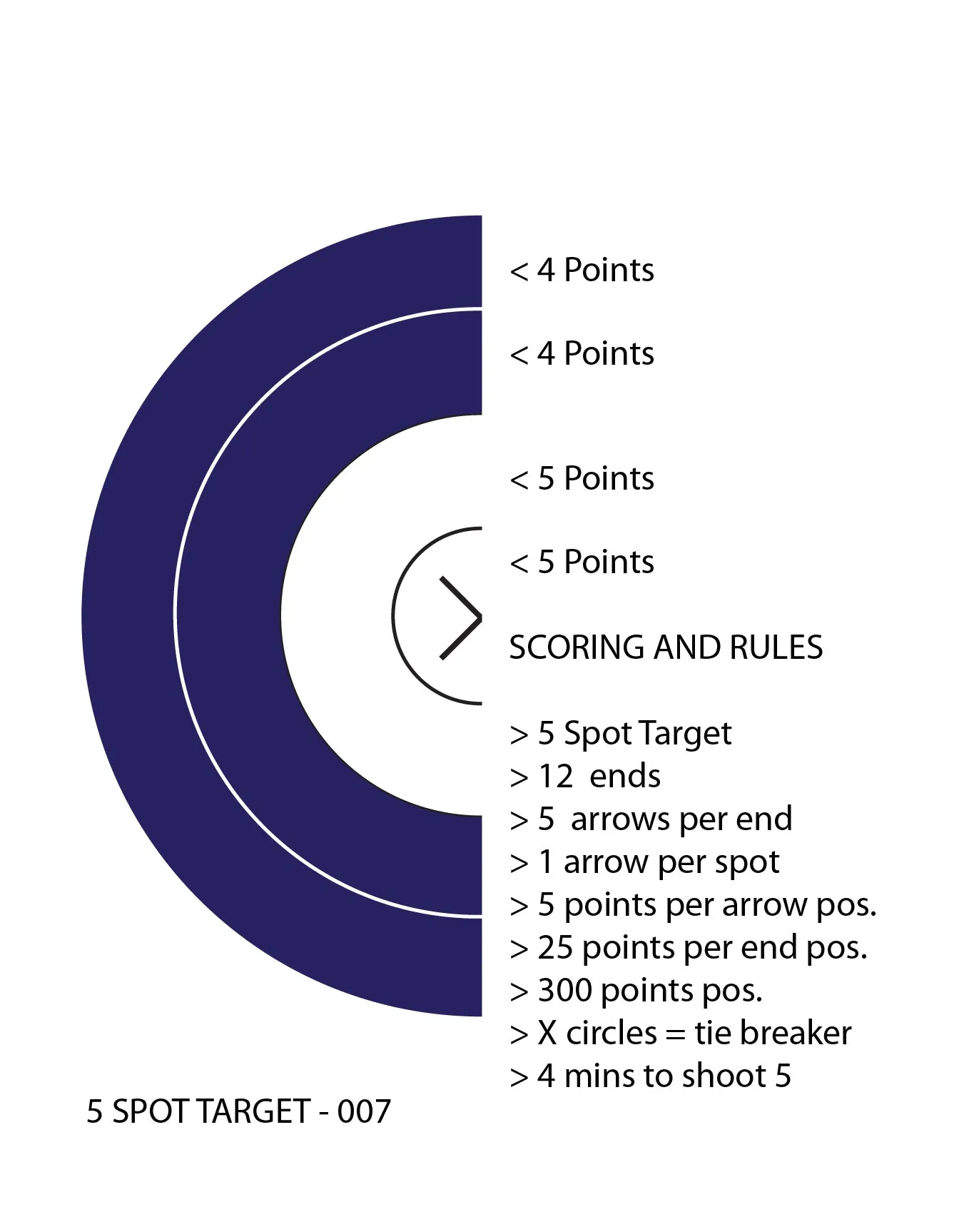 < 4 Points

< 4 Points

< 5 Points

< 5 Points

SCORING AND RULES

> 5 Spot Target
> 12 ends
> 5 arrows per end
> 1 arrow per spot
> 5 points per arrow pos.
> 25 points per end pos.
> 300 points pos.
> X circles = tie breaker
> 4 mins to shoot 5

5 SPOT TARGET - 007